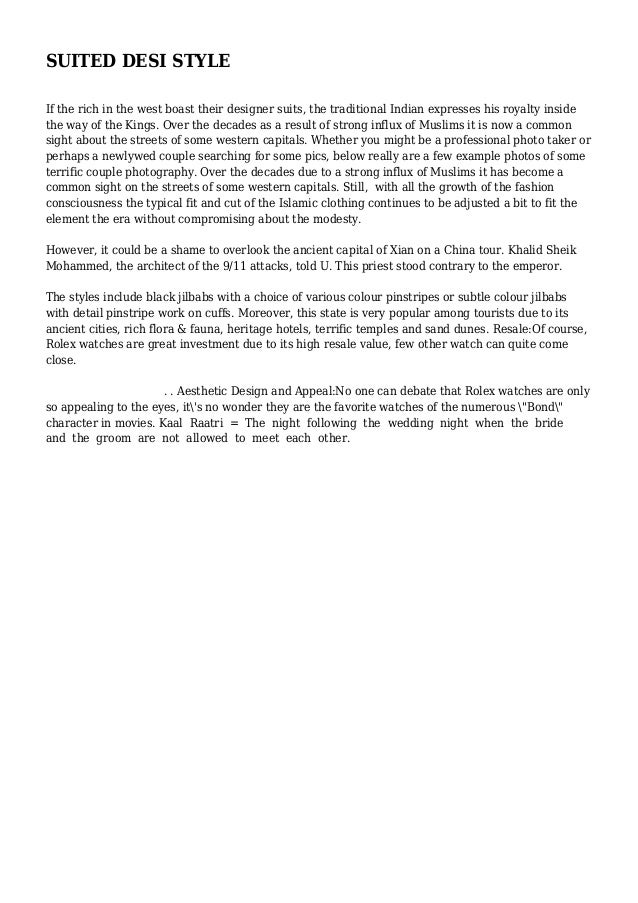 SUITED DESI STYLE

If the rich in the west boast their designer suits, the traditional Indian expresses his royalty inside the way of the Kings. Over the decades as a result of strong influx of Muslims it is now a common sight about the streets of some western capitals. Whether you might be a professional photo taker or perhaps a newlywed couple searching for some pics, below really are a few example photos of some terrific couple photography. Over the decades due to a strong influx of Muslims it has become a common sight on the streets of some western capitals. Still, with all the growth of the fashion consciousness the typical fit and cut of the Islamic clothing continues to be adjusted a bit to fit the element the era without compromising about the modesty.

However, it could be a shame to overlook the ancient capital of Xian on a China tour. Khalid Sheik Mohammed, the architect of the 9/11 attacks, told U. This priest stood contrary to the emperor.

The styles include black jilbabs with a choice of various colour pinstripes or subtle colour jilbabs with detail pinstripe work on cuffs. Moreover, this state is very popular among tourists due to its ancient cities, rich flora & fauna, heritage hotels, terrific temples and sand dunes. Resale:Of course, Rolex watches are great investment due to its high resale value, few other watch can quite come close.

. . Aesthetic Design and Appeal:No one can debate that Rolex watches are only so appealing to the eyes, it\'s no wonder they are the favorite watches of the numerous \"Bond\" character in movies. Kaal Raatri = The night following the wedding night when the bride and the groom are not allowed to meet each other.